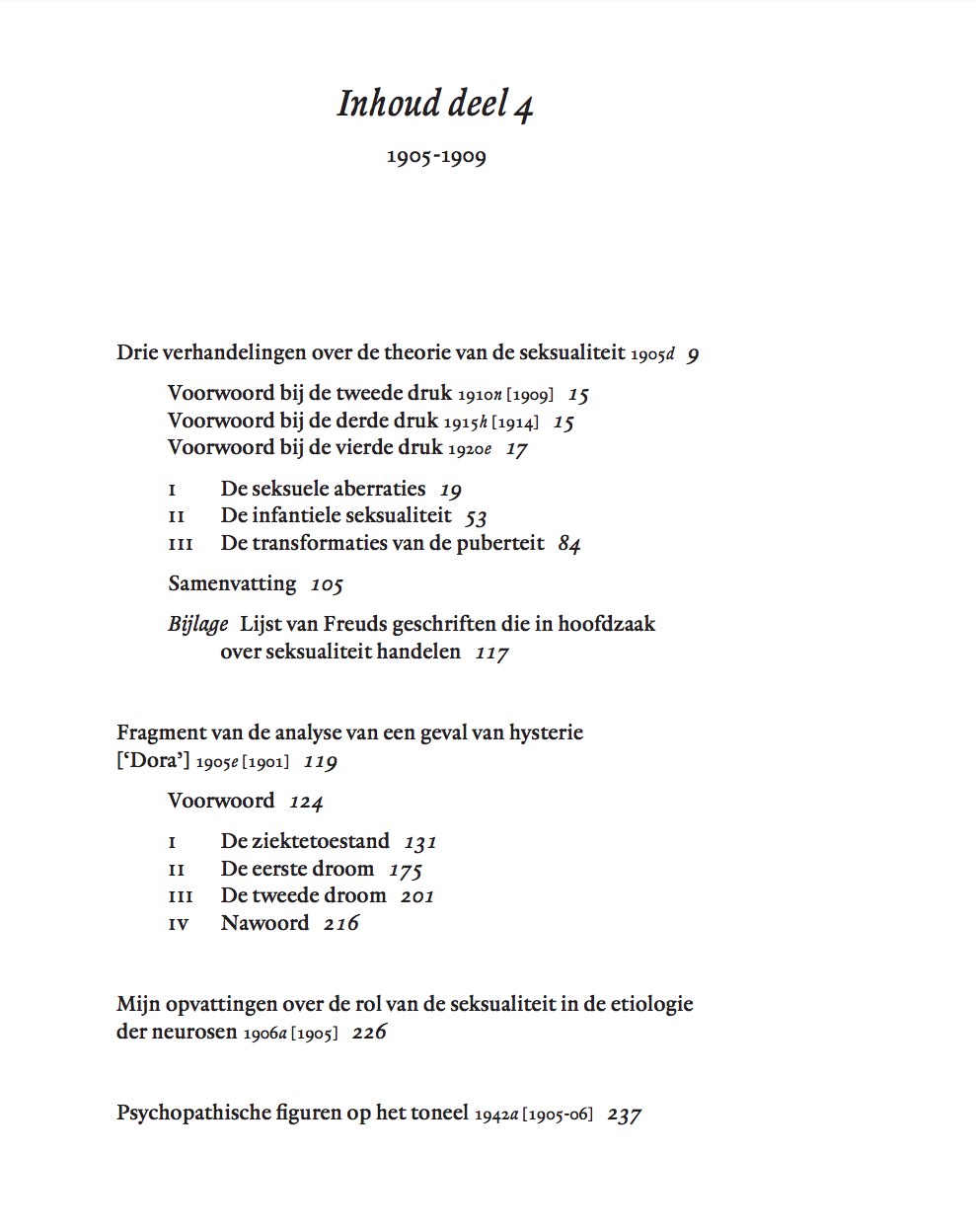 Inhoud deel 4

1905-1909

Drie verhandelingen over de theorie van de seksualiteit 1905d 9

Voorwoord bij de tweede druk 1910n [1909] 15
Voorwoord bij de derde druk 1915h [1914] 15
Voorwoord bij de vierde druk 1920e 17

I De seksuele aberraties 19
II De infantiele seksualiteit 53
III De transformaties van de puberteit 84

Samenvatting 105

Bijlage Lijst van Freuds geschriften die in hoofdzaak over seksualiteit handelen 117

Fragment van de analyse van een geval van hysterie ['Dora'] 1905e [1901] 119

Voorwoord 124

I De ziektetoestand 131
II De eerste droom 175
III De tweede droom 201
IV Nawoord 216

Mijn opvattingen over de rol van de seksualiteit in de etiologie der neurosen 1906a [1905] 226

Psychopathische figuren op het toneel 1942a [1905-06] 237